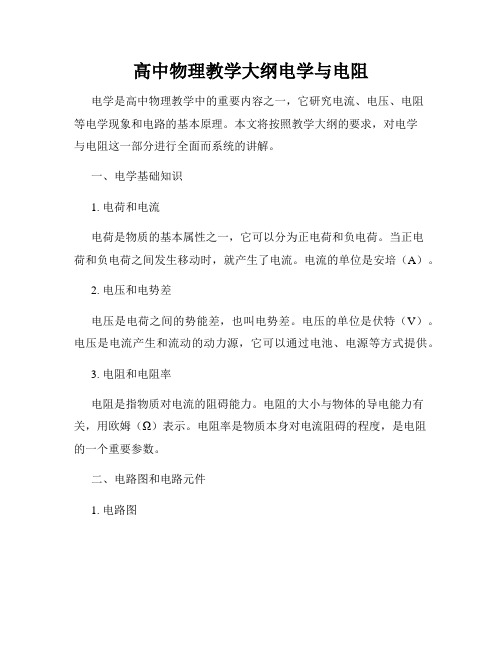 高中物理教学大纲电学与电阻

电学是高中物理教学中的重要内容之一，它研究电流、电压、电阻等电学现象和电路的基本原理。本文将按照教学大纲的要求，对电学与电阻这一部分进行全面而系统的讲解。

一、电学基础知识

1. 电荷和电流

电荷是物质的基本属性之一，它可以分为正电荷和负电荷。当正电荷和负电荷之间发生移动时，就产生了电流。电流的单位是安培（A）。

2. 电压和电势差

电压是电荷之间的势能差，也叫电势差。电压的单位是伏特（V）。电压是电流产生和流动的动力源，它可以通过电池、电源等方式提供。

3. 电阻和电阻率

电阻是指物质对电流的阻碍能力。电阻的大小与物体的导电能力有关，用欧姆（Ω）表示。电阻率是物质本身对电流阻碍的程度，是电阻的一个重要参数。

二、电路图和电路元件

1. 电路图